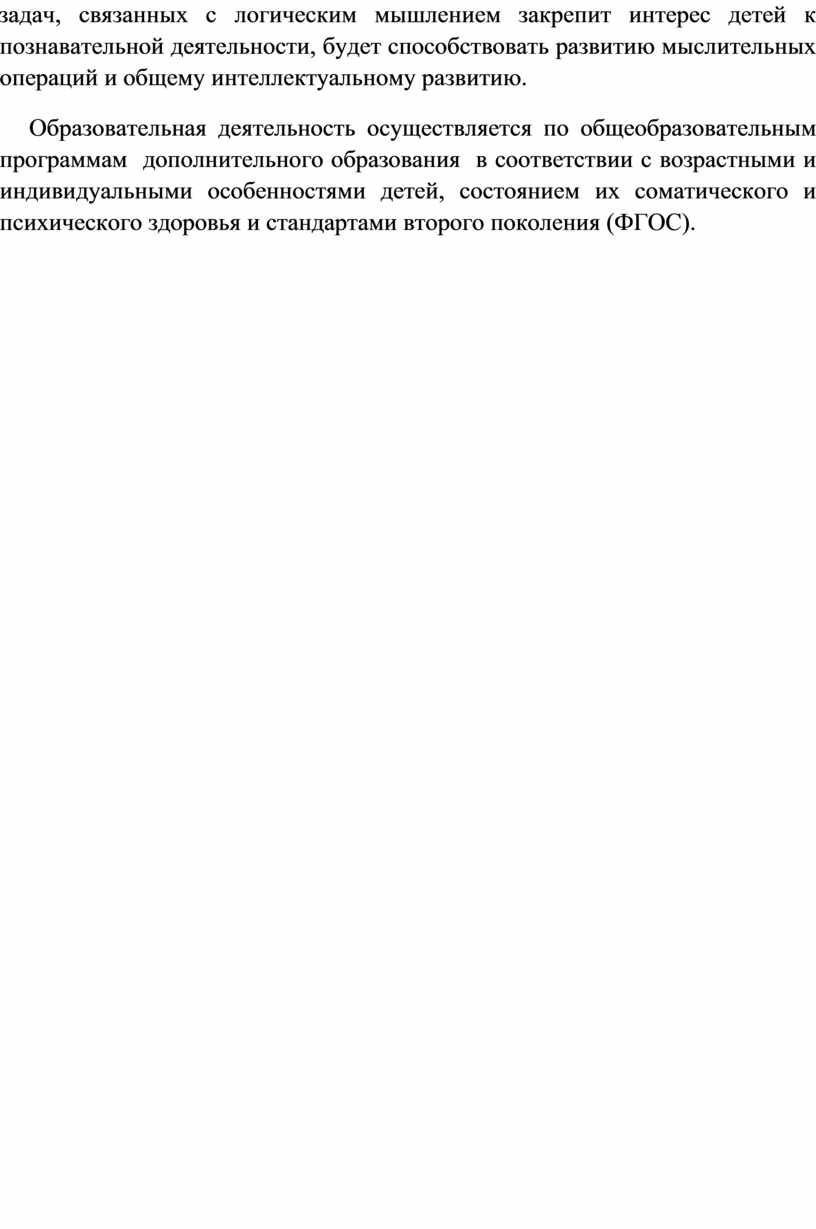 задач, связанных с логическим мышлением закрепит интерес детей к познавательной деятельности, будет способствовать развитию мыслительных операций и общему интеллектуальному развитию.

Образовательная деятельность осуществляется по общеобразовательным программам дополнительного образования в соответствии с возрастными и индивидуальными особенностями детей, состоянием их соматического и психического здоровья и стандартами второго поколения (ФГОС).